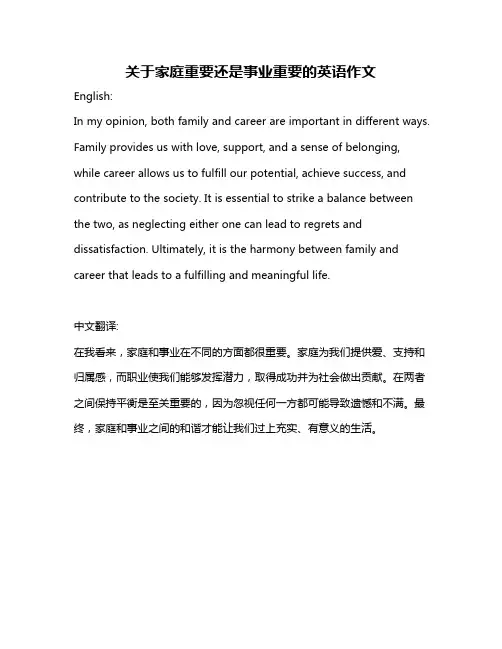 关于家庭重要还是事业重要的英语作文

English:

In my opinion, both family and career are important in different ways. Family provides us with love, support, and a sense of belonging, while career allows us to fulfill our potential, achieve success, and contribute to the society. It is essential to strike a balance between the two, as neglecting either one can lead to regrets and dissatisfaction. Ultimately, it is the harmony between family and career that leads to a fulfilling and meaningful life.

中文翻译:

在我看来，家庭和事业在不同的方面都很重要。家庭为我们提供爱、支持和归属感，而职业使我们能够发挥潜力，取得成功并为社会做出贡献。在两者之间保持平衡是至关重要的，因为忽视任何一方都可能导致遗憾和不满。最终，家庭和事业之间的和谐才能让我们过上充实、有意义的生活。